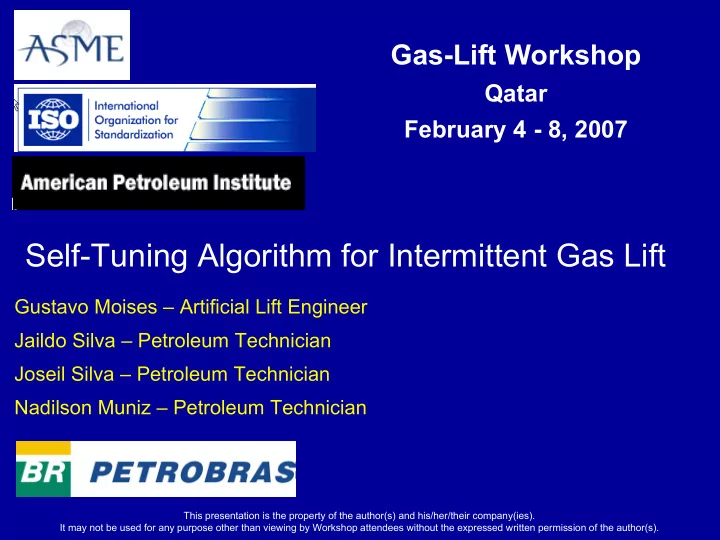 ASME

ISO International Organization for Standardization

American Petroleum Institute

Gas-Lift Workshop
Qatar
February 4 - 8, 2007

Self-Tuning Algorithm for Intermittent Gas Lift

Gustavo Moises – Artificial Lift Engineer
Jaildo Silva – Petroleum Technician
Joseil Silva – Petroleum Technician
Nadilson Muniz – Petroleum Technician

BR PETROBRAS

This presentation is the property of the author(s) and his/her/their company(ies).
It may not be used for any purpose other than viewing by Workshop attendees without the expressed written permission of the author(s).